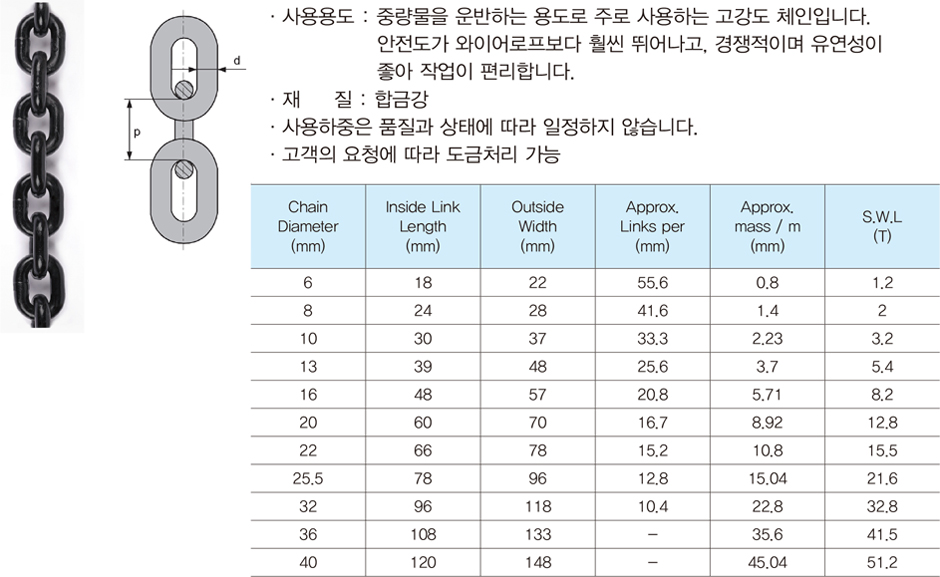 d

p

· 사용용도 : 중량물을 운반하는 용도로 주로 사용하는 고강도 체인입니다. 안전도가 와이어로프보다 훨씬 뛰어나고, 경쟁적이며 유연성이 좋아 작업이 편리합니다.
· 재 질 : 합금강
· 사용하중은 품질과 상태에 따라 일정하지 않습니다.
· 고객의 요청에 따라 도금처리 가능

| Chain Diameter (mm) | Inside Link Length (mm) | Outside Width (mm) | Approx. Links per (mm) | Approx. mass / m (mm) | S.W.L (T) |
|---|---|---|---|---|---|
| 6 | 18 | 22 | 55.6 | 0.8 | 1.2 |
| 8 | 24 | 28 | 41.6 | 1.4 | 2 |
| 10 | 30 | 37 | 33.3 | 2.23 | 3.2 |
| 13 | 39 | 48 | 25.6 | 3.7 | 5.4 |
| 16 | 48 | 57 | 20.8 | 5.71 | 8.2 |
| 20 | 60 | 70 | 16.7 | 8.92 | 12.8 |
| 22 | 66 | 78 | 15.2 | 10.8 | 15.5 |
| 25.5 | 78 | 96 | 12.8 | 15.04 | 21.6 |
| 32 | 96 | 118 | 10.4 | 22.8 | 32.8 |
| 36 | 108 | 133 | – | 35.6 | 41.5 |
| 40 | 120 | 148 | – | 45.04 | 51.2 |